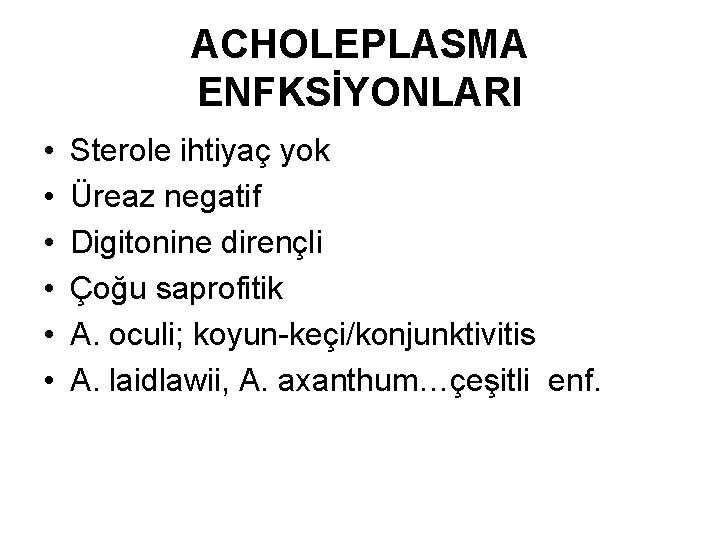 ACHOLEPLASMA ENFKSİYONLARI

• Sterole ihtiyaç yok
• Üreaz negatif
• Digitonine dirençli
• Çoğu saprofitik
• A. oculi; koyun-keçi/konjunktivitis
• A. laidlawii, A. axanthum…çeşitli enf.